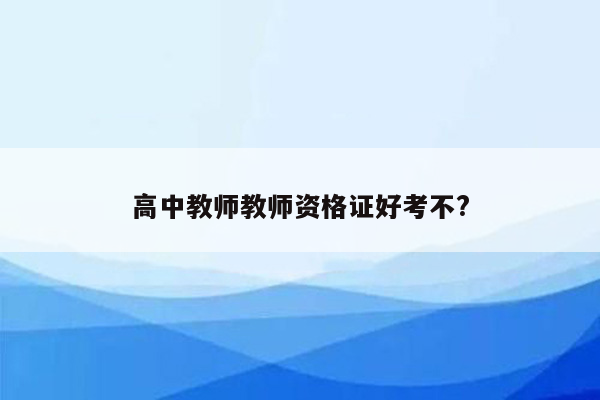 高中教师教师资格证好考不?